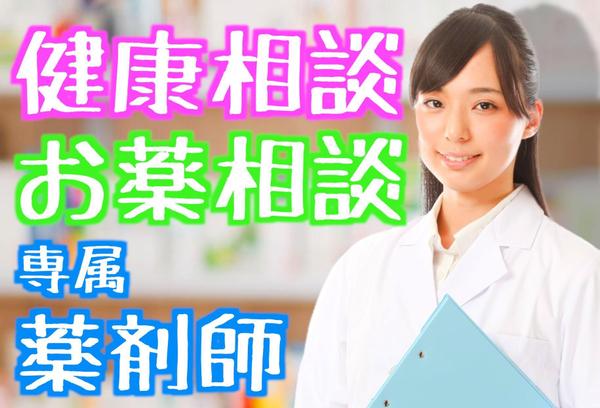 健康相談
お薬相談
専属
薬剤師